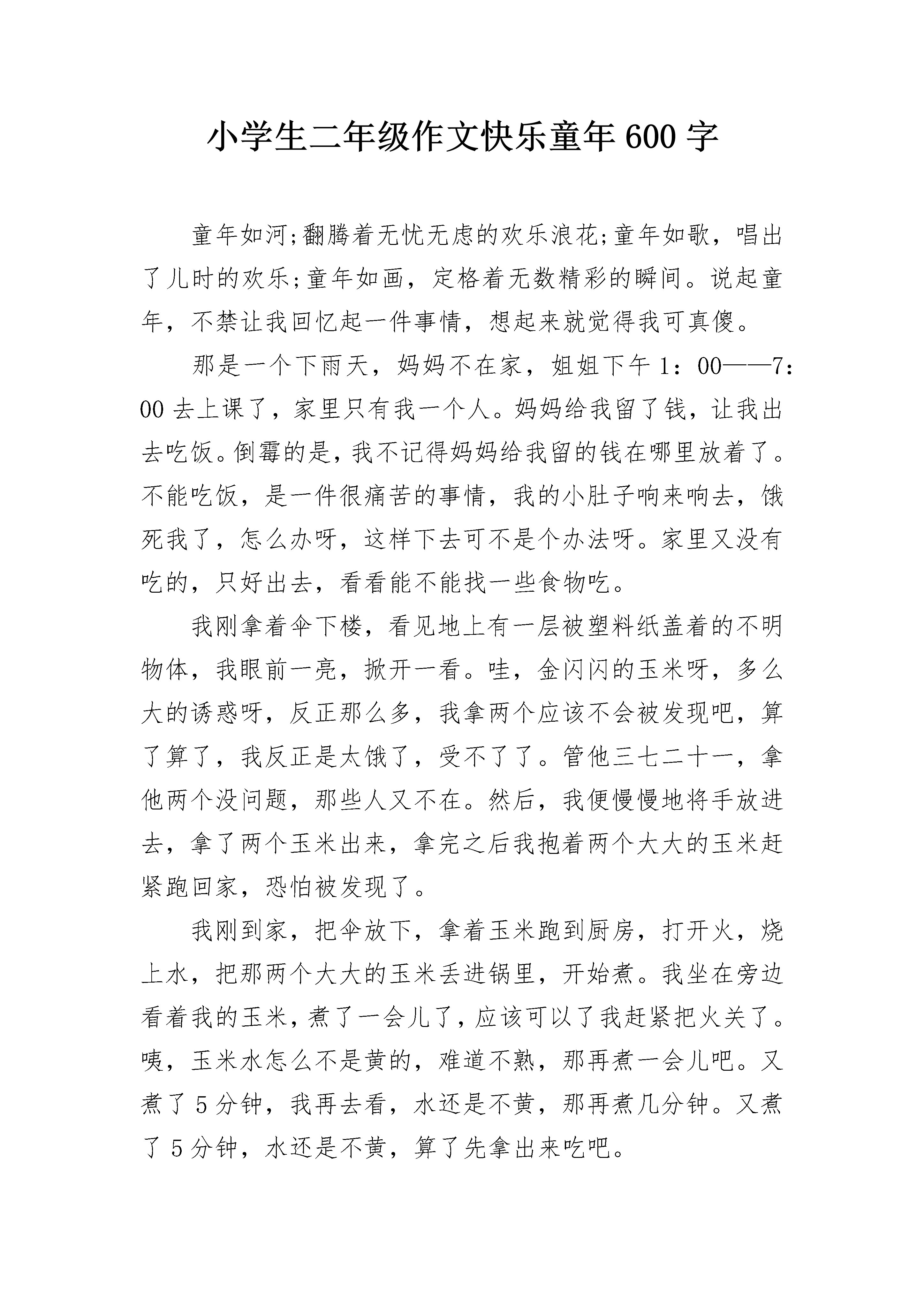 小学生二年级作文快乐童年600字

童年如河;翻腾着无忧无虑的欢乐浪花;童年如歌，唱出了儿时的欢乐;童年如画，定格着无数精彩的瞬间。说起童年，不禁让我回忆起一件事情，想起来就觉得我可真傻。

那是一个下雨天，妈妈不在家，姐姐下午1：00——7：00去上课了，家里只有我一个人。妈妈给我留了钱，让我出去吃饭。倒霉的是，我不记得妈妈给我留的钱在哪里放着了。不能吃饭，是一件很痛苦的事情，我的小肚子响来响去，饿死我了，怎么办呀，这样下去可不是个办法呀。家里又没有吃的，只好出去，看看能不能找一些食物吃。

我刚拿着伞下楼，看见地上有一层被塑料纸盖着的不明物体，我眼前一亮，掀开一看。哇，金闪闪的玉米呀，多么大的诱惑呀，反正那么多，我拿两个应该不会被发现吧，算了算了，我反正是太饿了，受不了了。管他三七二十一，拿他两个没问题，那些人又不在。然后，我便慢慢地将手放进去，拿了两个玉米出来，拿完之后我抱着两个大大的玉米赶紧跑回家，恐怕被发现了。

我刚到家，把伞放下，拿着玉米跑到厨房，打开火，烧上水，把那两个大大的玉米丢进锅里，开始煮。我坐在旁边看着我的玉米，煮了一会儿了，应该可以了我赶紧把火关了。咦，玉米水怎么不是黄的，难道不熟，那再煮一会儿吧。又煮了5分钟，我再去看，水还是不黄，那再煮几分钟。又煮了5分钟，水还是不黄，算了先拿出来吃吧。